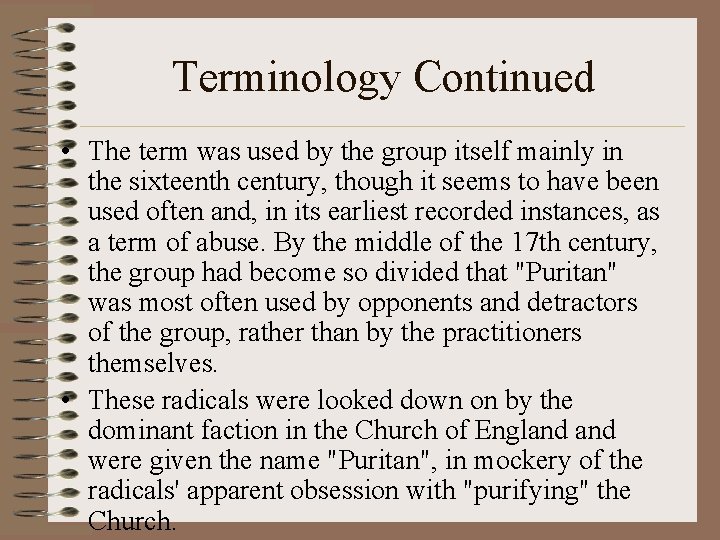 Terminology Continued

• The term was used by the group itself mainly in the sixteenth century, though it seems to have been used often and, in its earliest recorded instances, as a term of abuse. By the middle of the 17th century, the group had become so divided that "Puritan" was most often used by opponents and detractors of the group, rather than by the practitioners themselves.

• These radicals were looked down on by the dominant faction in the Church of England and were given the name "Puritan", in mockery of the radicals' apparent obsession with "purifying" the Church.